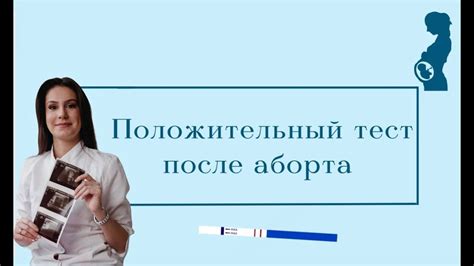 Положительный тест после аборта